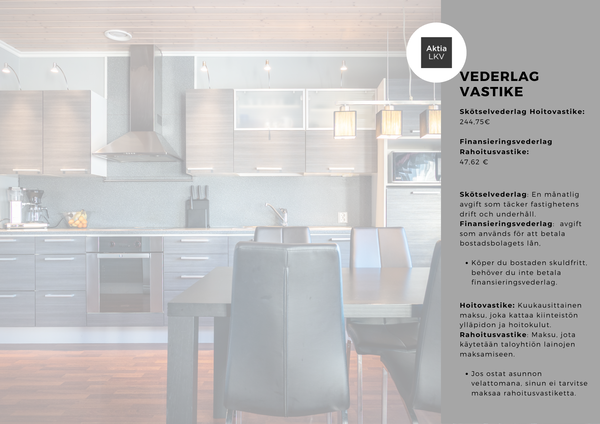 Aktia
LKV

VEDERLAG
VASTIKE

Skötselvederlag Hoitovastike:
244,75€

Finansieringsvederlag
Rahoitusvastike:
47,62 €

Skötselvederlag: En månatlig avgift som täcker fastighetens drift och underhåll.
Finansieringsvederlag: avgift som används för att betala bostadsbolagets lån.

• Köper du bostaden skuldfritt, behöver du inte betala finansieringsvederlag.

Hoitovastike: Kuukausittainen maksu, joka kattaa kiinteistön ylläpidon ja hoitokulut.
Rahoitusvastike: Maksu, jota käytetään taloyhtiön lainojen maksamiseen.

• Jos ostat asunnon velattomana, sinun ei tarvitse maksaa rahoitusvastiketta.